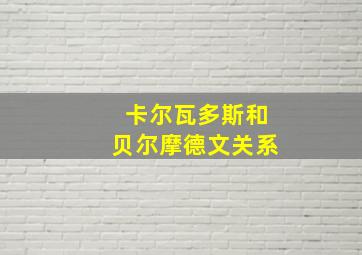 卡尔瓦多斯和
贝尔摩德文关系